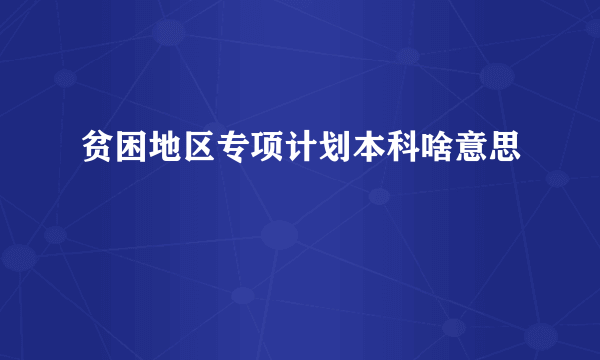 贫困地区专项计划本科啥意思